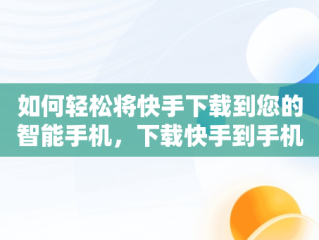 如何轻松将快手下载到您的智能手机，下载快手到手机